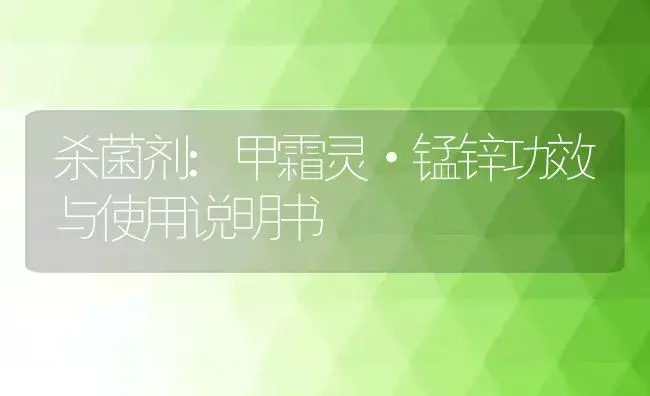 杀菌剂：甲霜灵·锰锌功效与使用说明书